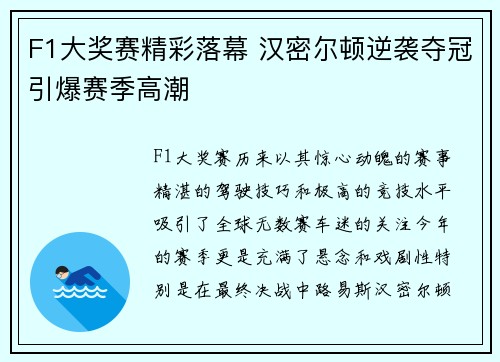 F1大奖赛精彩落幕 汉密尔顿逆袭夺冠引爆赛季高潮

F1大奖赛历来以其惊心动魄的赛事精湛的驾驶技巧和极高的竞技水平吸引了全球无数赛车迷的关注今年的赛季更是充满了悬念和戏剧性特别是在最终决战中路易斯汉密尔顿